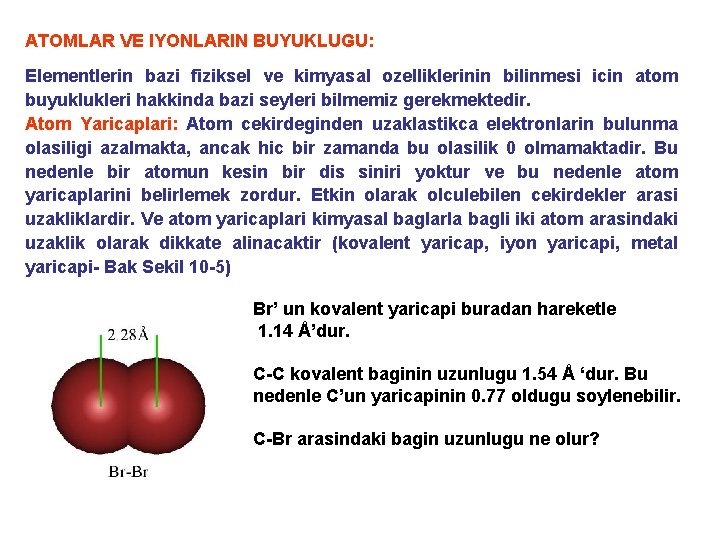 ATOMLAR VE IYONLARIN BUYUKLUGU:

Elementlerin bazi fiziksel ve kimyasal ozelliklerinin bilinmesi icin atom buyuklukleri hakkinda bazi seyleri bilmemiz gerekmektedir.

Atom Yaricaplari: Atom cekirdeginden uzaklastikca elektronlarin bulunma olasiligi azalmakta, ancak hic bir zamanda bu olasilik 0 olmamaktadir. Bu nedenle bir atomun kesin bir dis siniri yoktur ve bu nedenle atom yaricaplarini belirlemek zordur. Etkin olarak olculebilen cekirdekler arasi uzakliklardir. Ve atom yaricaplari kimyasal baglarla bagli iki atom arasindaki uzaklik olarak dikkate alinacaktir (kovalent yaricap, iyon yaricapi, metal yaricapi- Bak Sekil 10-5)

2.28Å

Br-Br

Br' un kovalent yaricapi buradan hareketle 1.14 Å'dur.

C-C kovalent baginin uzunlugu 1.54 Å 'dur. Bu nedenle C'un yaricapinin 0.77 oldugu soylenebilir.

C-Br arasindaki bagin uzunlugu ne olur?